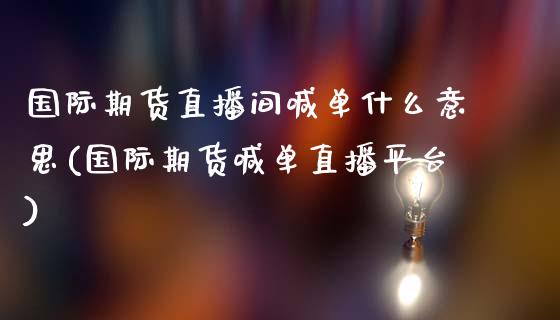 国际期货直播间喊单什么意思(国际期货喊单直播平台)